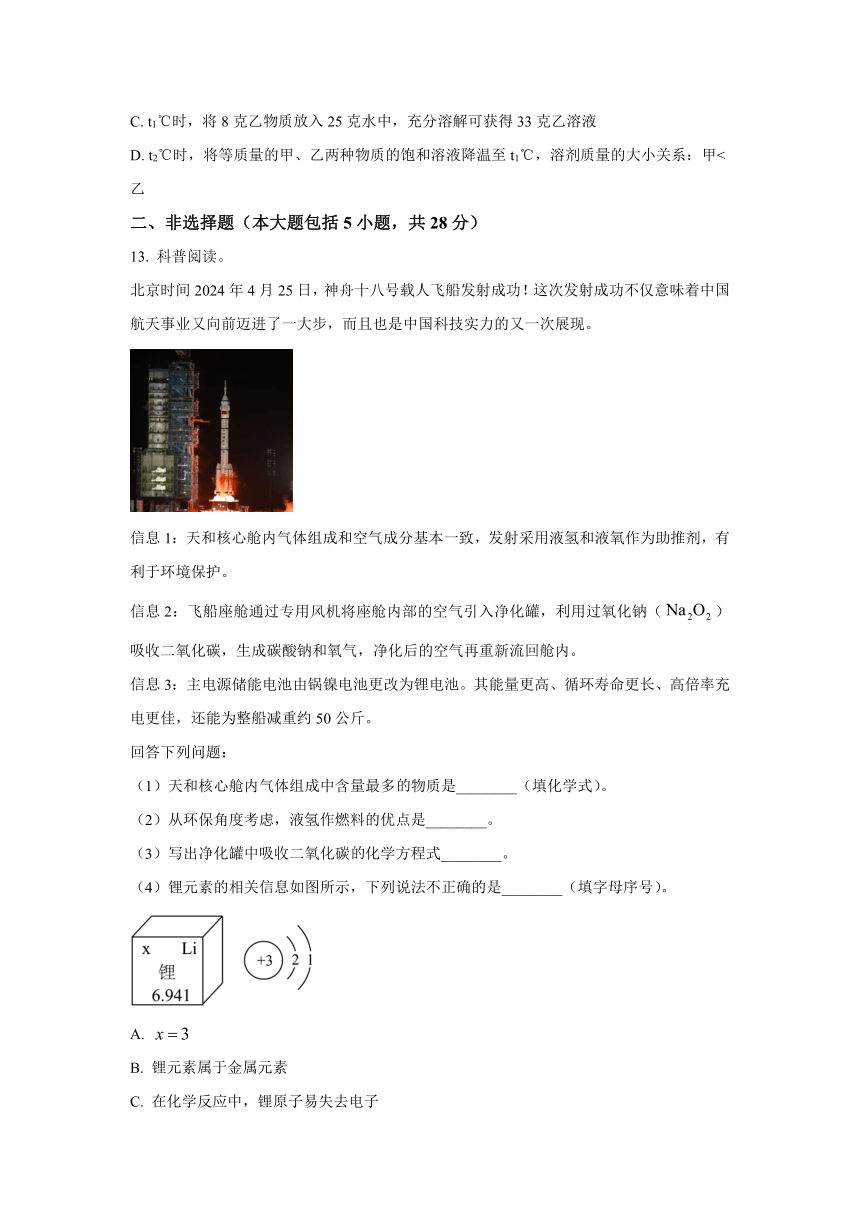 C. $t_1$℃时，将 8 克乙物质放入 25 克水中，充分溶解可获得 33 克乙溶液

D. $t_2$℃时，将等质量的甲、乙两种物质的饱和溶液降温至 $t_1$℃，溶剂质量的大小关系：甲<乙

二、非选择题（本大题包括 5 小题，共 28 分）

13. 科普阅读。

北京时间 2024 年 4 月 25 日，神舟十八号载人飞船发射成功！这次发射成功不仅意味着中国航天事业又向前迈进了一大步，而且也是中国科技实力的又一次展现。

信息 1：天和核心舱内气体组成和空气成分基本一致，发射采用液氢和液氧作为助推剂，有利于环境保护。

信息 2：飞船座舱通过专用风机将座舱内部的空气引入净化罐，利用过氧化钠（$Na_2O_2$）吸收二氧化碳，生成碳酸钠和氧气，净化后的空气再重新流回舱内。

信息 3：主电源储能电池由镉镍电池更改为锂电池。其能量更高、循环寿命更长、高倍率充电更佳，还能为整船减重约 50 公斤。

回答下列问题：

（1）天和核心舱内气体组成中含量最多的物质是________（填化学式）。

（2）从环保角度考虑，液氢作燃料的优点是________。

（3）写出净化罐中吸收二氧化碳的化学方程式________。

（4）锂元素的相关信息如图所示，下列说法不正确的是________（填字母序号）。

x Li
锂
6.941

+3 2 1

A. $x=3$

B. 锂元素属于金属元素

C. 在化学反应中，锂原子易失去电子